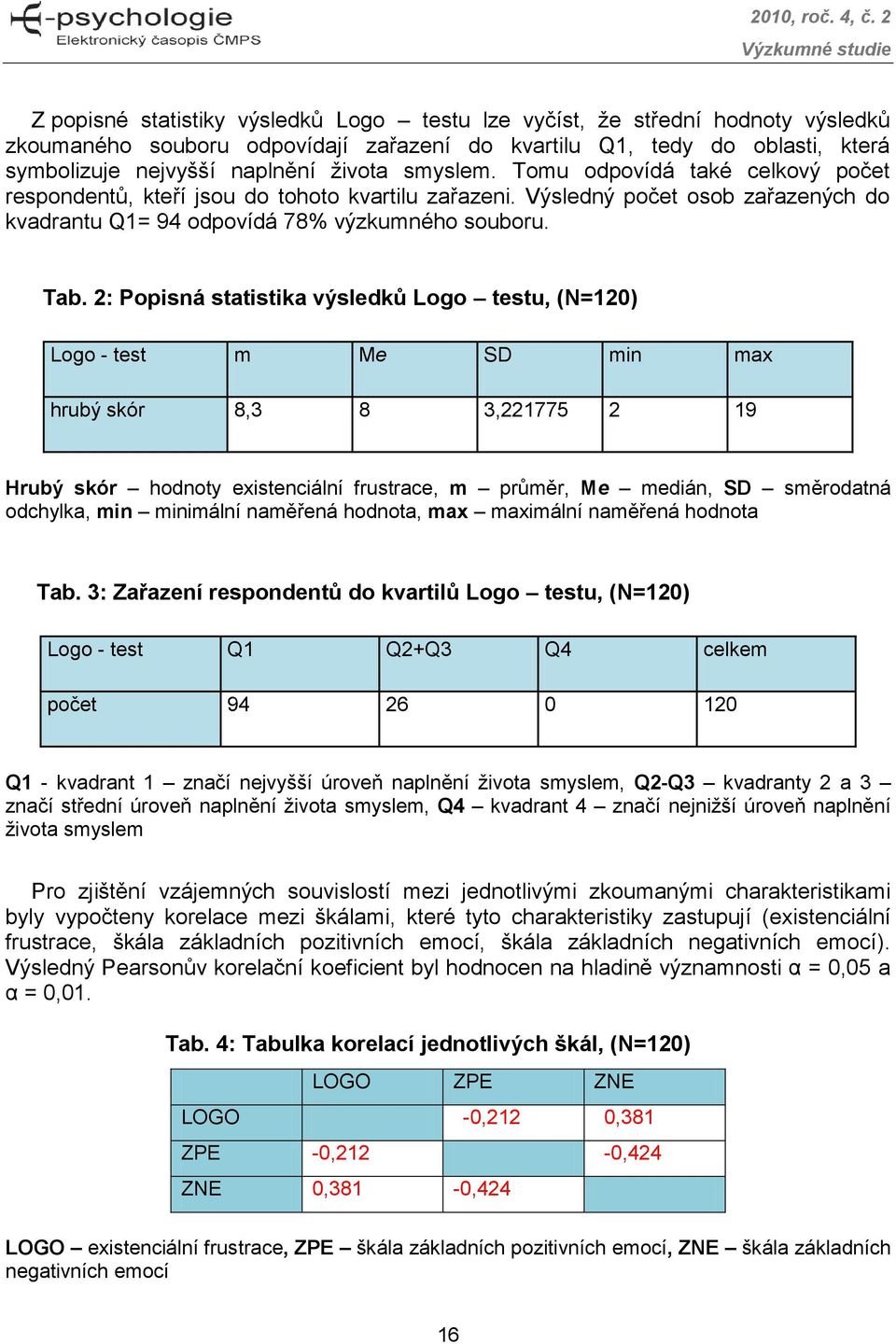 E-psychologie
Elektronický časopis ČMPS

2010, roč. 4, č. 2
Výzkumné studie

Z popisné statistiky výsledků Logo – testu lze vyčíst, že střední hodnoty výsledků zkoumaného souboru odpovídají zařazení do kvartilu Q1, tedy do oblasti, která symbolizuje nejvyšší naplnění života smyslem. Tomu odpovídá také celkový počet respondentů, kteří jsou do tohoto kvartilu zařazeni. Výsledný počet osob zařazených do kvadrantu Q1= 94 odpovídá 78% výzkumného souboru.

Tab. 2: Popisná statistika výsledků Logo – testu, (N=120)

| Logo - test | m | Me | SD | min | max |
|---|---|---|---|---|---|
| hrubý skór | 8,3 | 8 | 3,221775 | 2 | 19 |

Hrubý skór – hodnoty existenciální frustrace, m – průměr, Me – medián, SD – směrodatná odchylka, min – minimální naměřená hodnota, max – maximální naměřená hodnota

Tab. 3: Zařazení respondentů do kvartilů Logo – testu, (N=120)

| Logo - test | Q1 | Q2+Q3 | Q4 | celkem |
|---|---|---|---|---|
| počet | 94 | 26 | 0 | 120 |

Q1 - kvadrant 1 – značí nejvyšší úroveň naplnění života smyslem, Q2-Q3 – kvadranty 2 a 3 – značí střední úroveň naplnění života smyslem, Q4 – kvadrant 4 – značí nejnižší úroveň naplnění života smyslem

Pro zjištění vzájemných souvislostí mezi jednotlivými zkoumanými charakteristikami byly vypočteny korelace mezi škálami, které tyto charakteristiky zastupují (existenciální frustrace, škála základních pozitivních emocí, škála základních negativních emocí). Výsledný Pearsonův korelační koeficient byl hodnocen na hladině významnosti α = 0,05 a α = 0,01.

Tab. 4: Tabulka korelací jednotlivých škál, (N=120)

| | LOGO | ZPE | ZNE |
|---|---|---|---|
| LOGO | | -0,212 | 0,381 |
| ZPE | -0,212 | | -0,424 |
| ZNE | 0,381 | -0,424 | |

LOGO – existenciální frustrace, ZPE – škála základních pozitivních emocí, ZNE – škála základních negativních emocí

16